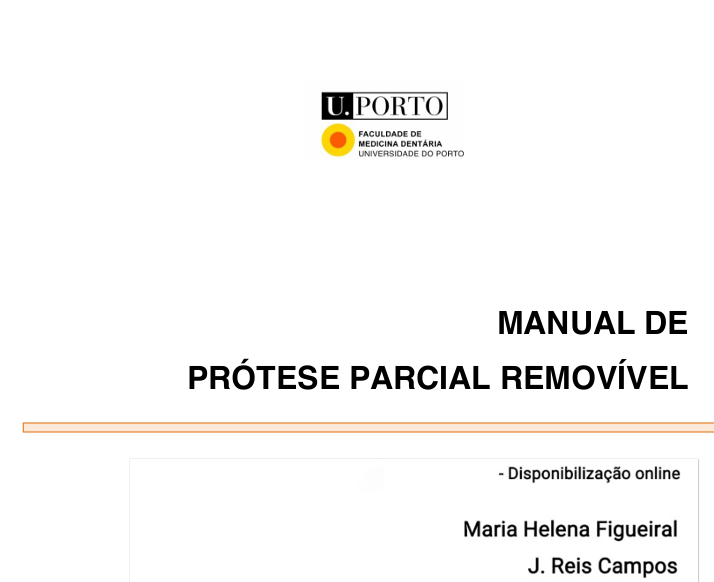 U.PORTO

FACULDADE DE
MEDICINA DENTÁRIA
UNIVERSIDADE DO PORTO

MANUAL DE
PRÓTESE PARCIAL REMOVÍVEL

- Disponibilização online

Maria Helena Figueiral
J. Reis Campos